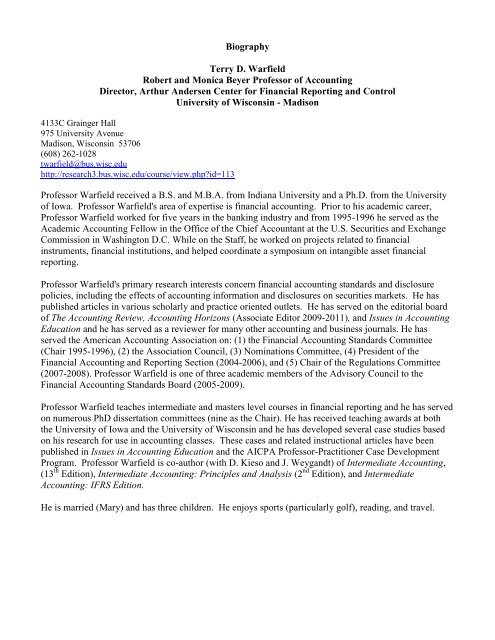 Biography

Terry D. Warfield
Robert and Monica Beyer Professor of Accounting
Director, Arthur Andersen Center for Financial Reporting and Control
University of Wisconsin - Madison

4133C Grainger Hall
975 University Avenue
Madison, Wisconsin 53706
(608) 262-1028
twarfield@bus.wisc.edu
http://research3.bus.wisc.edu/course/view.php?id=113

Professor Warfield received a B.S. and M.B.A. from Indiana University and a Ph.D. from the University of Iowa. Professor Warfield's area of expertise is financial accounting. Prior to his academic career, Professor Warfield worked for five years in the banking industry and from 1995-1996 he served as the Academic Accounting Fellow in the Office of the Chief Accountant at the U.S. Securities and Exchange Commission in Washington D.C. While on the Staff, he worked on projects related to financial instruments, financial institutions, and helped coordinate a symposium on intangible asset financial reporting.

Professor Warfield's primary research interests concern financial accounting standards and disclosure policies, including the effects of accounting information and disclosures on securities markets. He has published articles in various scholarly and practice oriented outlets. He has served on the editorial board of The Accounting Review, Accounting Horizons (Associate Editor 2009-2011), and Issues in Accounting Education and he has served as a reviewer for many other accounting and business journals. He has served the American Accounting Association on: (1) the Financial Accounting Standards Committee (Chair 1995-1996), (2) the Association Council, (3) Nominations Committee, (4) President of the Financial Accounting and Reporting Section (2004-2006), and (5) Chair of the Regulations Committee (2007-2008). Professor Warfield is one of three academic members of the Advisory Council to the Financial Accounting Standards Board (2005-2009).

Professor Warfield teaches intermediate and masters level courses in financial reporting and he has served on numerous PhD dissertation committees (nine as the Chair). He has received teaching awards at both the University of Iowa and the University of Wisconsin and he has developed several case studies based on his research for use in accounting classes. These cases and related instructional articles have been published in Issues in Accounting Education and the AICPA Professor-Practitioner Case Development Program. Professor Warfield is co-author (with D. Kieso and J. Weygandt) of Intermediate Accounting, (13$^{th}$ Edition), Intermediate Accounting: Principles and Analysis (2$^{nd}$ Edition), and Intermediate Accounting: IFRS Edition.

He is married (Mary) and has three children. He enjoys sports (particularly golf), reading, and travel.